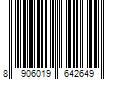 8 906019 642649